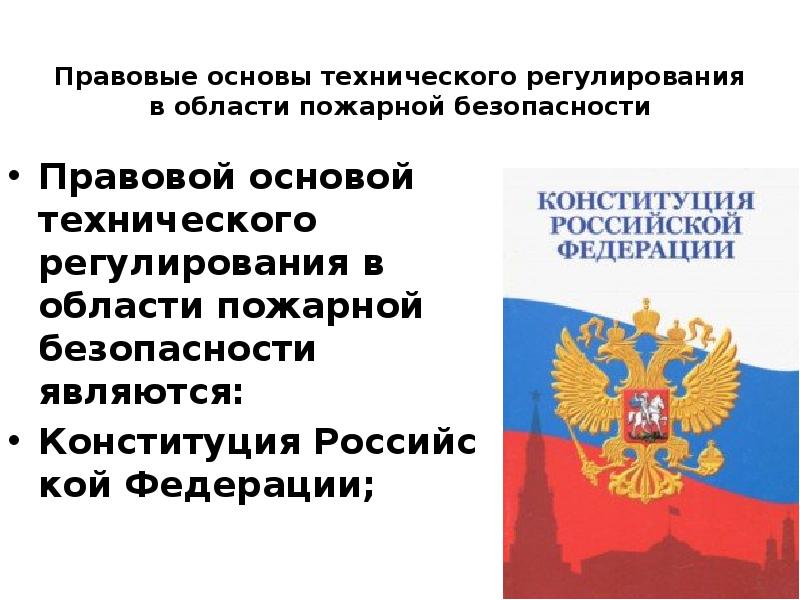 Правовые основы технического регулирования в области пожарной безопасности

• Правовой основой технического регулирования в области пожарной безопасности являются:
• Конституция Российской Федерации;

КОНСТИТУЦИЯ РОССИЙСКОЙ ФЕДЕРАЦИИ